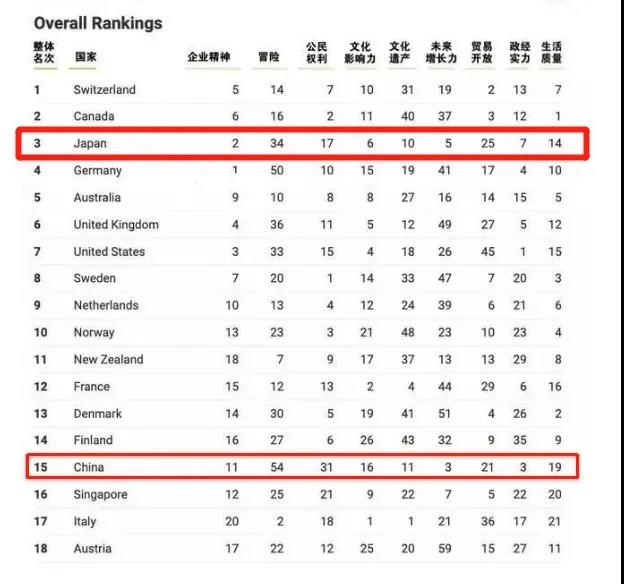 Overall Rankings

| 整体名次 | 国家 | 企业精神 | 冒险 | 公民权利 | 文化影响力 | 文化遗产 | 未来增长力 | 贸易开放 | 政经实力 | 生活质量 |
|---|---|---|---|---|---|---|---|---|---|---|
| 1 | Switzerland | 5 | 14 | 7 | 10 | 31 | 19 | 2 | 13 | 7 |
| 2 | Canada | 6 | 16 | 2 | 11 | 40 | 37 | 3 | 12 | 1 |
| 3 | Japan | 2 | 34 | 17 | 6 | 10 | 5 | 25 | 7 | 14 |
| 4 | Germany | 1 | 50 | 10 | 15 | 19 | 41 | 17 | 4 | 10 |
| 5 | Australia | 9 | 10 | 8 | 8 | 27 | 16 | 14 | 15 | 5 |
| 6 | United Kingdom | 4 | 36 | 11 | 5 | 12 | 49 | 27 | 5 | 12 |
| 7 | United States | 3 | 33 | 15 | 4 | 18 | 26 | 45 | 1 | 15 |
| 8 | Sweden | 7 | 20 | 1 | 14 | 33 | 47 | 7 | 20 | 3 |
| 9 | Netherlands | 10 | 13 | 4 | 12 | 24 | 39 | 6 | 21 | 6 |
| 10 | Norway | 13 | 23 | 3 | 21 | 48 | 23 | 10 | 23 | 4 |
| 11 | New Zealand | 18 | 7 | 9 | 17 | 37 | 13 | 13 | 29 | 8 |
| 12 | France | 15 | 12 | 13 | 2 | 4 | 44 | 29 | 6 | 16 |
| 13 | Denmark | 14 | 30 | 5 | 19 | 41 | 51 | 4 | 26 | 2 |
| 14 | Finland | 16 | 27 | 6 | 26 | 43 | 32 | 9 | 35 | 9 |
| 15 | China | 11 | 54 | 31 | 16 | 11 | 3 | 21 | 3 | 19 |
| 16 | Singapore | 12 | 25 | 21 | 9 | 22 | 7 | 5 | 22 | 20 |
| 17 | Italy | 20 | 2 | 18 | 1 | 1 | 21 | 36 | 17 | 21 |
| 18 | Austria | 17 | 22 | 12 | 25 | 20 | 59 | 15 | 27 | 11 |